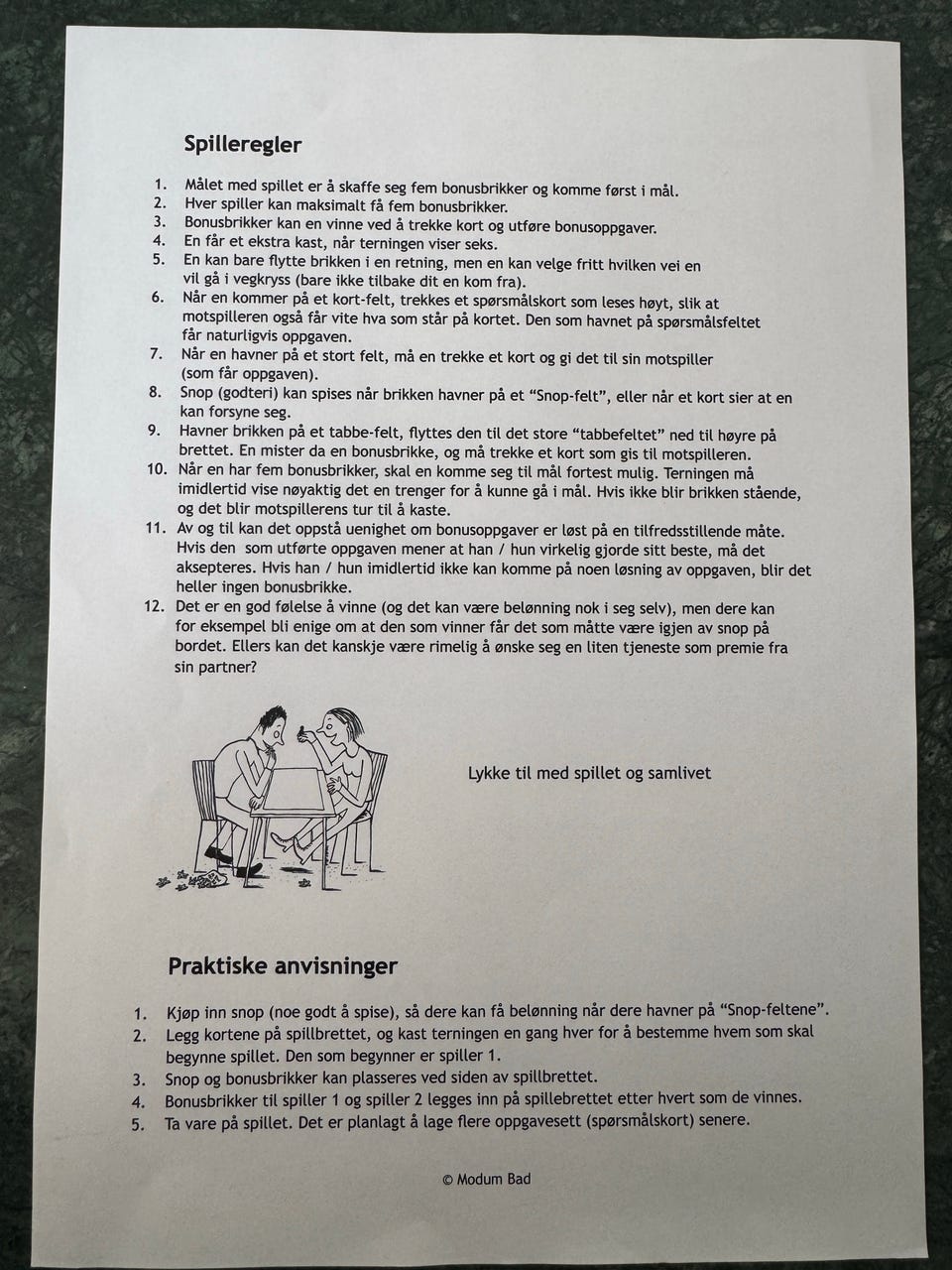 Spilleregler

1. Målet med spillet er å skaffe seg fem bonusbrikker og komme først i mål.
2. Hver spiller kan maksimalt få fem bonusbrikker.
3. Bonusbrikker kan en vinne ved å trekke kort og utføre bonusoppgaver.
4. En får et ekstra kast, når terningen viser seks.
5. En kan bare flytte brikken i en retning, men en kan velge fritt hvilken vei en vil gå i vegkryss (bare ikke tilbake dit en kom fra).
6. Når en kommer på et kort-felt, trekkes et spørsmålskort som leses høyt, slik at motspilleren også får vite hva som står på kortet. Den som havnet på spørsmålsfeltet får naturligvis oppgaven.
7. Når en havner på et stort felt, må en trekke et kort og gi det til sin motspiller (som får oppgaven).
8. Snop (godteri) kan spises når brikken havner på et "Snop-felt", eller når et kort sier at en kan forsyne seg.
9. Havner brikken på et tabbe-felt, flyttes den til det store "tabbefeltet" ned til høyre på brettet. En mister da en bonusbrikke, og må trekke et kort som gis til motspilleren.
10. Når en har fem bonusbrikker, skal en komme seg til mål fortest mulig. Terningen må imidlertid vise nøyaktig det en trenger for å kunne gå i mål. Hvis ikke blir brikken stående, og det blir motspillerens tur til å kaste.
11. Av og til kan det oppstå uenighet om bonusoppgaver er løst på en tilfredsstillende måte. Hvis den som utførte oppgaven mener at han / hun virkelig gjorde sitt beste, må det aksepteres. Hvis han / hun imidlertid ikke kan komme på noen løsning av oppgaven, blir det heller ingen bonusbrikke.
12. Det er en god følelse å vinne (og det kan være belønning nok i seg selv), men dere kan for eksempel bli enige om at den som vinner får det som måtte være igjen av snop på bordet. Ellers kan det kanskje være rimelig å ønske seg en liten tjeneste som premie fra sin partner?

Lykke til med spillet og samlivet

Praktiske anvisninger

1. Kjøp inn snop (noe godt å spise), så dere kan få belønning når dere havner på "Snop-feltene".
2. Legg kortene på spillbrettet, og kast terningen en gang hver for å bestemme hvem som skal begynne spillet. Den som begynner er spiller 1.
3. Snop og bonusbrikker kan plasseres ved siden av spillbrettet.
4. Bonusbrikker til spiller 1 og spiller 2 legges inn på spillebrettet etter hvert som de vinnes.
5. Ta vare på spillet. Det er planlagt å lage flere oppgavesett (spørsmålskort) senere.

© Modum Bad